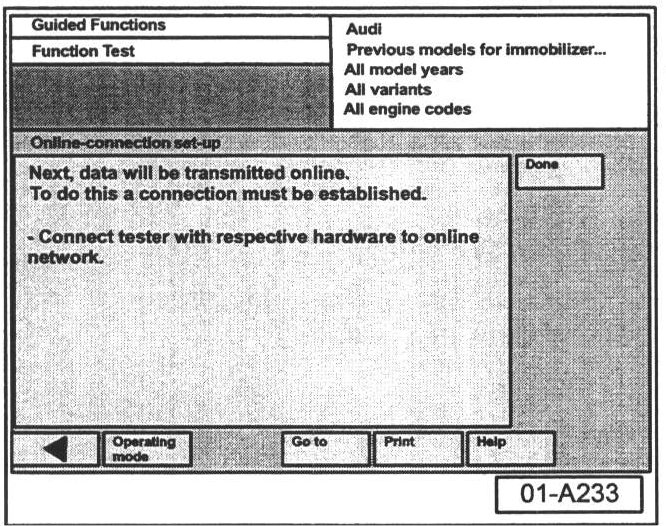 Guided Functions

Function Test

Audi
Previous models for immobilizer...
All model years
All variants
All engine codes

Online-connection set-up

Next, data will be transmitted online.
To do this a connection must be established.

- Connect tester with respective hardware to online network.

Done

Operating mode

Go to

Print

Help

01-A233